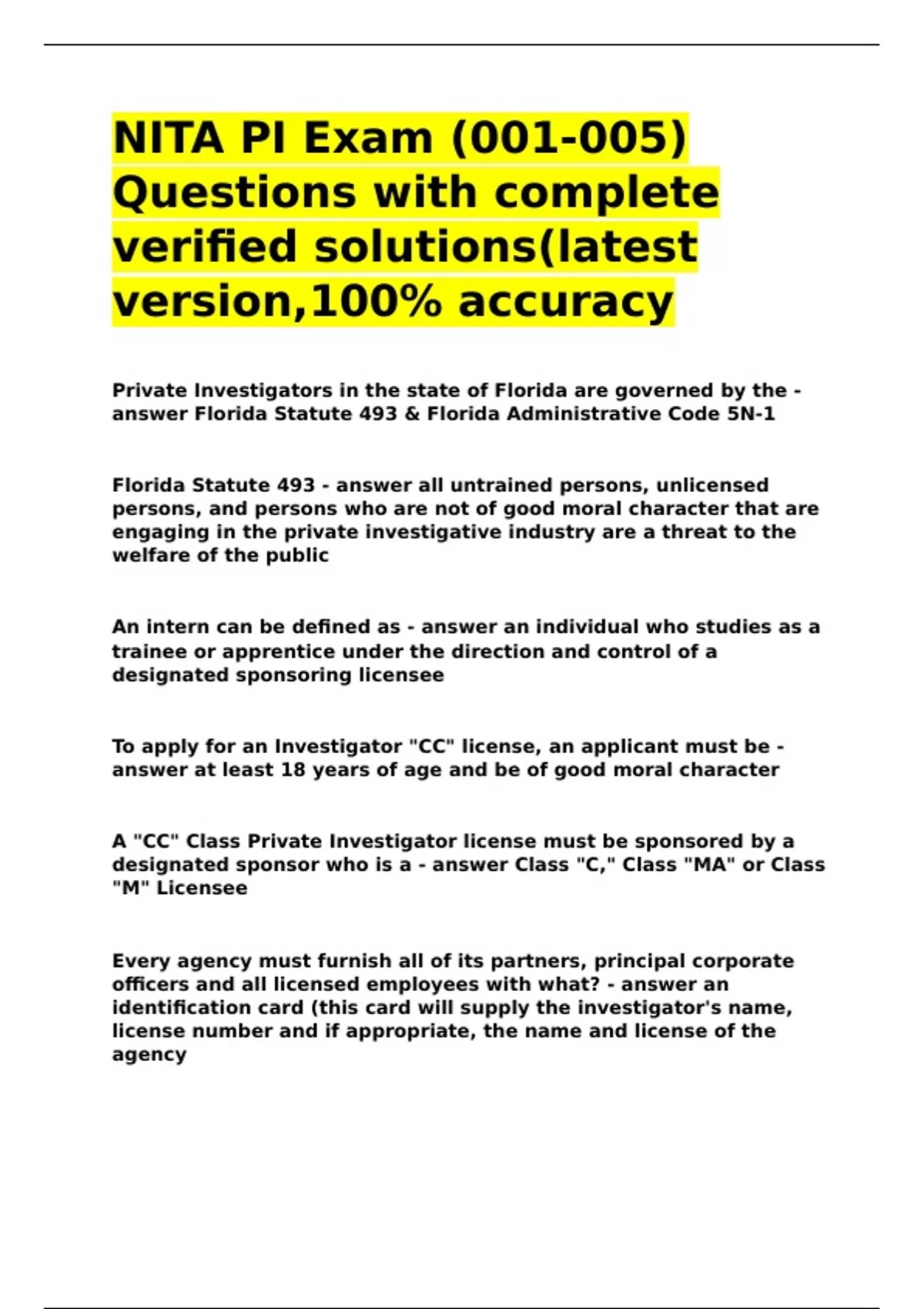 NITA PI Exam (001-005) Questions with complete verified solutions(latest version,100% accuracy

Private Investigators in the state of Florida are governed by the - answer Florida Statute 493 & Florida Administrative Code 5N-1

Florida Statute 493 - answer all untrained persons, unlicensed persons, and persons who are not of good moral character that are engaging in the private investigative industry are a threat to the welfare of the public

An intern can be defined as - answer an individual who studies as a trainee or apprentice under the direction and control of a designated sponsoring licensee

To apply for an Investigator "CC" license, an applicant must be - answer at least 18 years of age and be of good moral character

A "CC" Class Private Investigator license must be sponsored by a designated sponsor who is a - answer Class "C," Class "MA" or Class "M" Licensee

Every agency must furnish all of its partners, principal corporate officers and all licensed employees with what? - answer an identification card (this card will supply the investigator's name, license number and if appropriate, the name and license of the agency